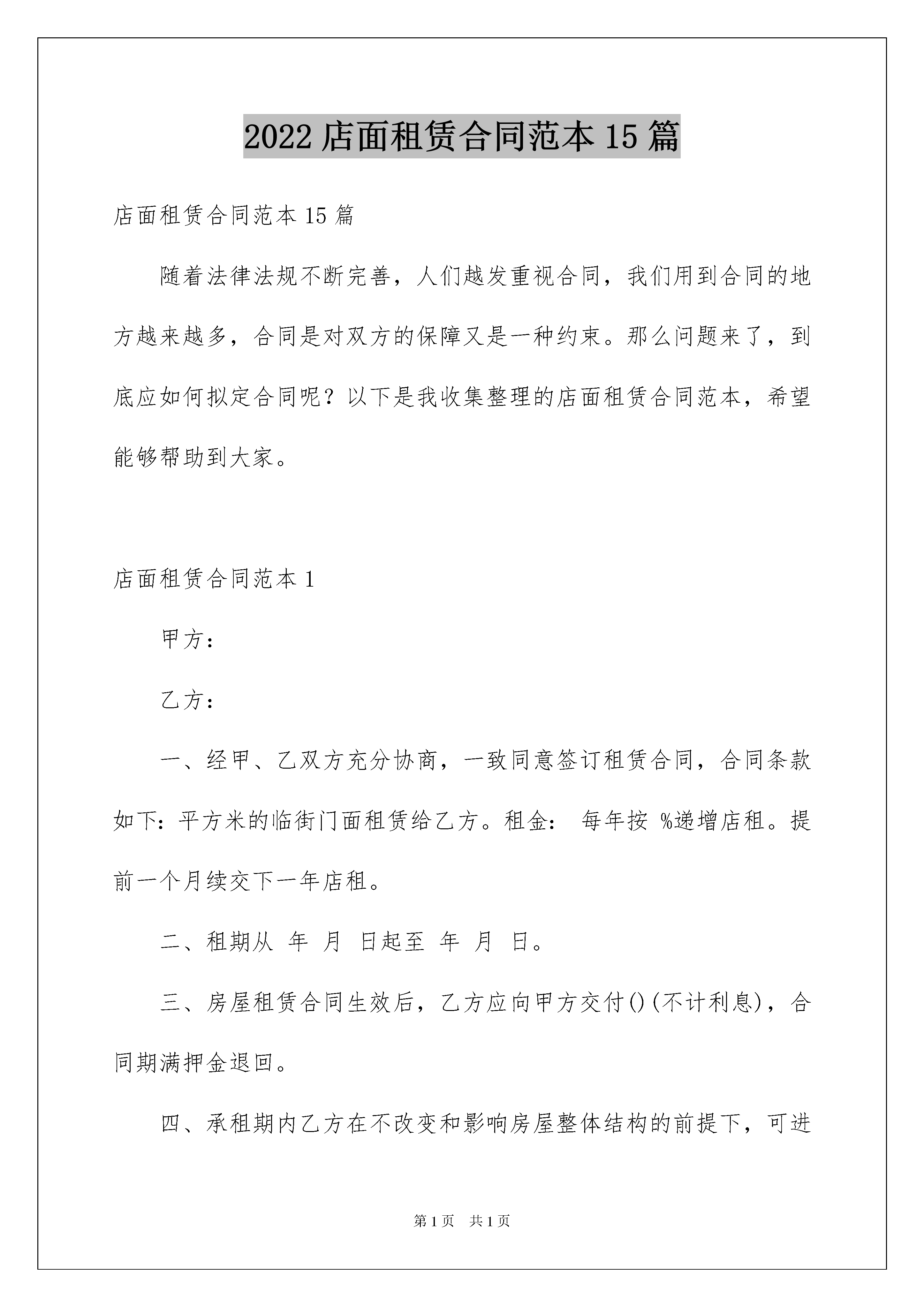 2022 店面租赁合同范本 15 篇

店面租赁合同范本 15 篇

随着法律法规不断完善，人们越发重视合同，我们用到合同的地方越来越多，合同是对双方的保障又是一种约束。那么问题来了，到底应如何拟定合同呢？以下是我收集整理的店面租赁合同范本，希望能够帮助到大家。

店面租赁合同范本 1

甲方：

乙方：

一、经甲、乙双方充分协商，一致同意签订租赁合同，合同条款如下：平方米的临街门面租赁给乙方。租金： 每年按 %递增店租。提前一个月续交下一年店租。

二、租期从 年 月 日起至 年 月 日。

三、房屋租赁合同生效后，乙方应向甲方交付()(不计利息)，合同期满押金退回。

四、承租期内乙方在不改变和影响房屋整体结构的前提下，可进

第 1 页 共 1 页